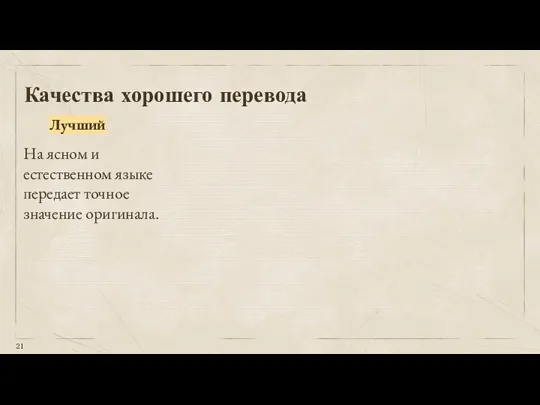 Качества хорошего перевода

Лучший

На ясном и естественном языке передает точное значение оригинала.

21